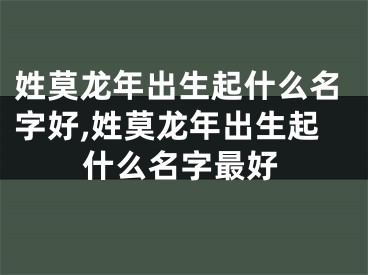 姓莫龙年出生起什么名字好,姓莫龙年出生起什么名字最好